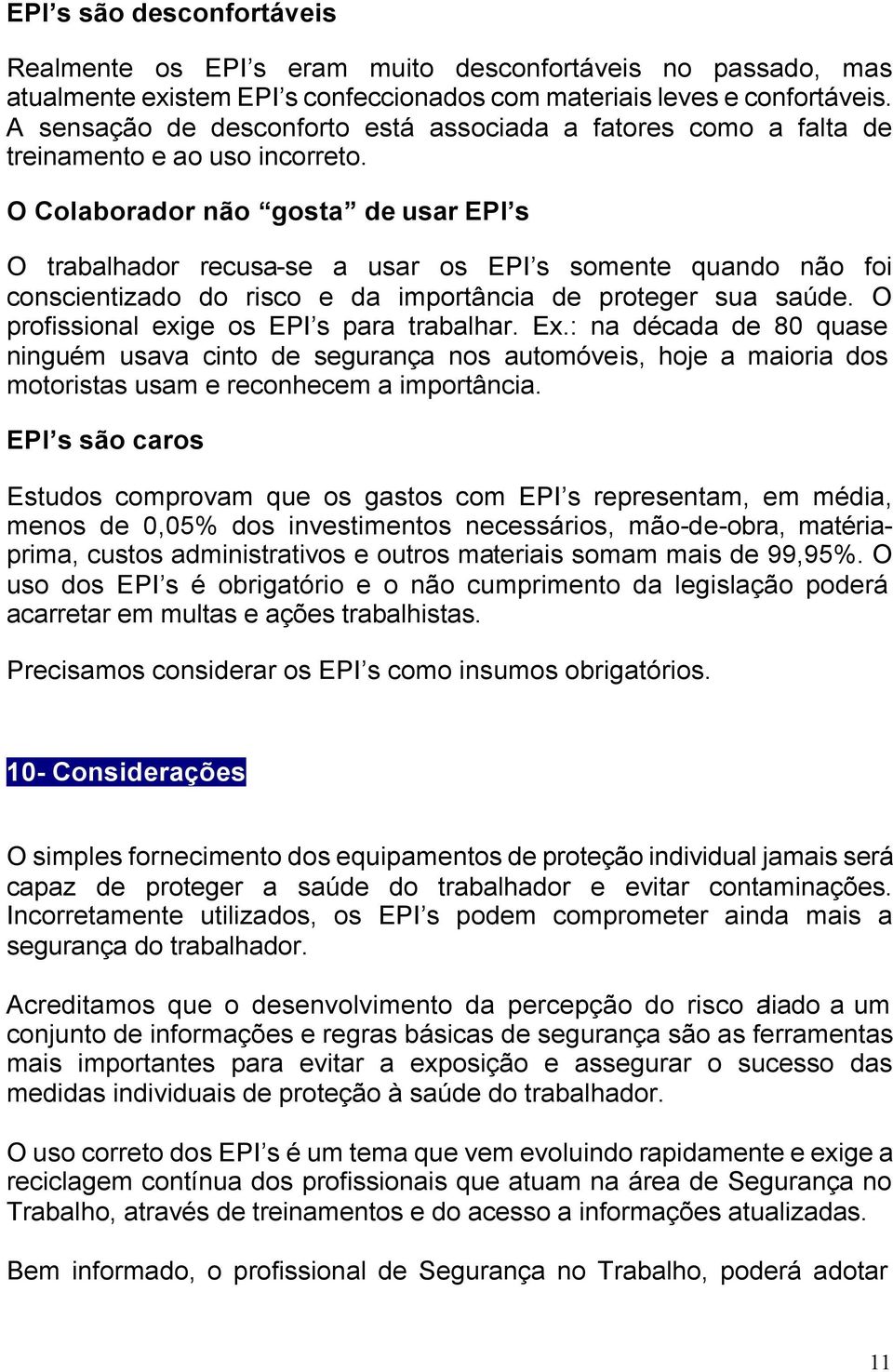 EPI's são desconfortáveis

Realmente os EPI's eram muito desconfortáveis no passado, mas atualmente existem EPI's confeccionados com materiais leves e confortáveis. A sensação de desconforto está associada a fatores como a falta de treinamento e ao uso incorreto.

O Colaborador não "gosta" de usar EPI's

O trabalhador recusa-se a usar os EPI's somente quando não foi conscientizado do risco e da importância de proteger sua saúde. O profissional exige os EPI's para trabalhar. Ex.: na década de 80 quase ninguém usava cinto de segurança nos automóveis, hoje a maioria dos motoristas usam e reconhecem a importância.

EPI's são caros

Estudos comprovam que os gastos com EPI's representam, em média, menos de 0,05% dos investimentos necessários, mão-de-obra, matéria-prima, custos administrativos e outros materiais somam mais de 99,95%. O uso dos EPI's é obrigatório e o não cumprimento da legislação poderá acarretar em multas e ações trabalhistas.

Precisamos considerar os EPI's como insumos obrigatórios.

10- Considerações

O simples fornecimento dos equipamentos de proteção individual jamais será capaz de proteger a saúde do trabalhador e evitar contaminações. Incorretamente utilizados, os EPI's podem comprometer ainda mais a segurança do trabalhador.

Acreditamos que o desenvolvimento da percepção do risco aliado a um conjunto de informações e regras básicas de segurança são as ferramentas mais importantes para evitar a exposição e assegurar o sucesso das medidas individuais de proteção à saúde do trabalhador.

O uso correto dos EPI's é um tema que vem evoluindo rapidamente e exige a reciclagem contínua dos profissionais que atuam na área de Segurança no Trabalho, através de treinamentos e do acesso a informações atualizadas.

Bem informado, o profissional de Segurança no Trabalho, poderá adotar

11